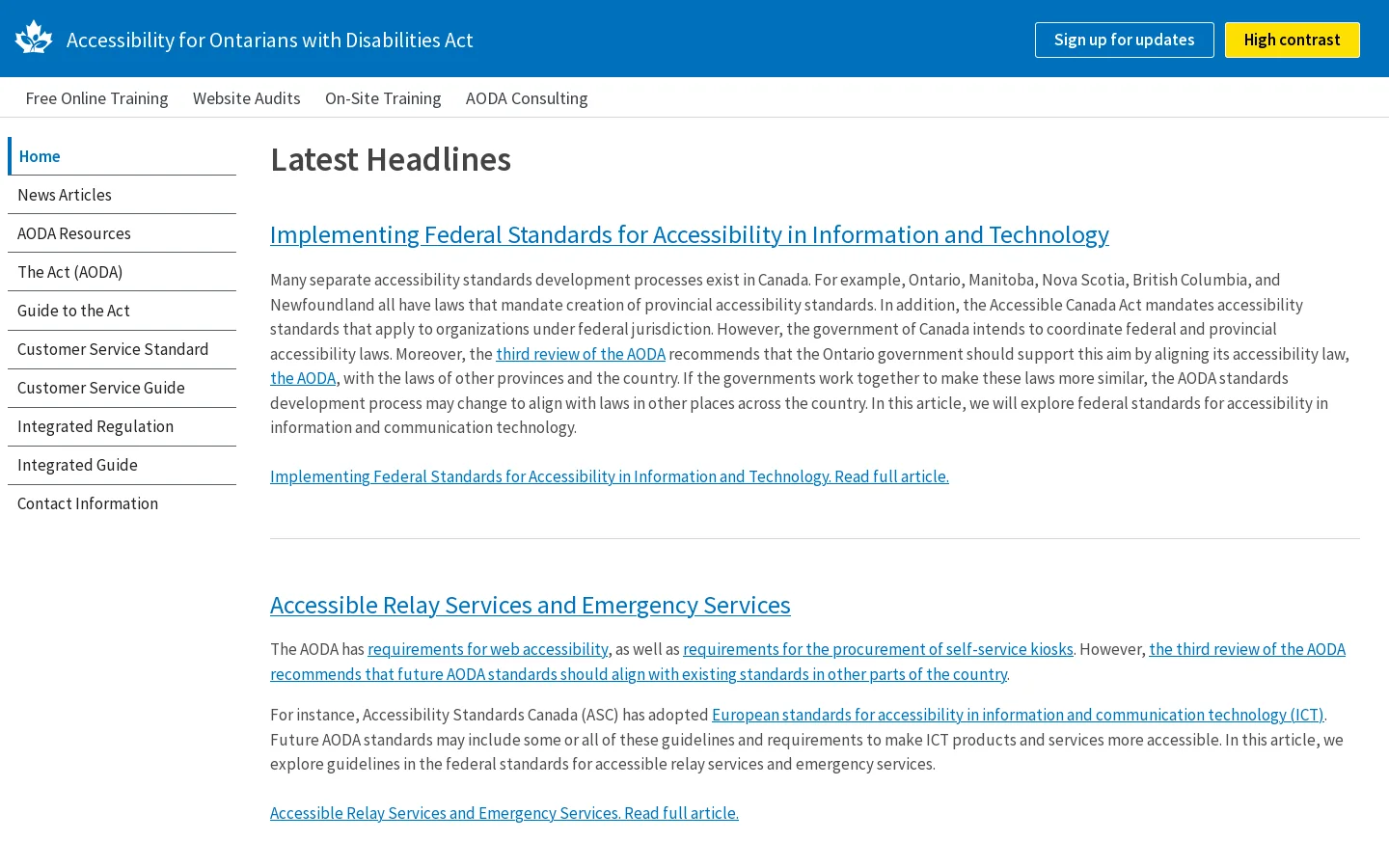 Accessibility for Ontarians with Disabilities Act

Sign up for updates

High contrast

Free Online Training
Website Audits
On-Site Training
AODA Consulting

Home
News Articles
AODA Resources
The Act (AODA)
Guide to the Act
Customer Service Standard
Customer Service Guide
Integrated Regulation
Integrated Guide
Contact Information

Latest Headlines

Implementing Federal Standards for Accessibility in Information and Technology

Many separate accessibility standards development processes exist in Canada. For example, Ontario, Manitoba, Nova Scotia, British Columbia, and Newfoundland all have laws that mandate creation of provincial accessibility standards. In addition, the Accessible Canada Act mandates accessibility standards that apply to organizations under federal jurisdiction. However, the government of Canada intends to coordinate federal and provincial accessibility laws. Moreover, the third review of the AODA recommends that the Ontario government should support this aim by aligning its accessibility law, the AODA, with the laws of other provinces and the country. If the governments work together to make these laws more similar, the AODA standards development process may change to align with laws in other places across the country. In this article, we will explore federal standards for accessibility in information and communication technology.

Implementing Federal Standards for Accessibility in Information and Technology. Read full article.

Accessible Relay Services and Emergency Services

The AODA has requirements for web accessibility, as well as requirements for the procurement of self-service kiosks. However, the third review of the AODA recommends that future AODA standards should align with existing standards in other parts of the country.

For instance, Accessibility Standards Canada (ASC) has adopted European standards for accessibility in information and communication technology (ICT). Future AODA standards may include some or all of these guidelines and requirements to make ICT products and services more accessible. In this article, we explore guidelines in the federal standards for accessible relay services and emergency services.

Accessible Relay Services and Emergency Services. Read full article.